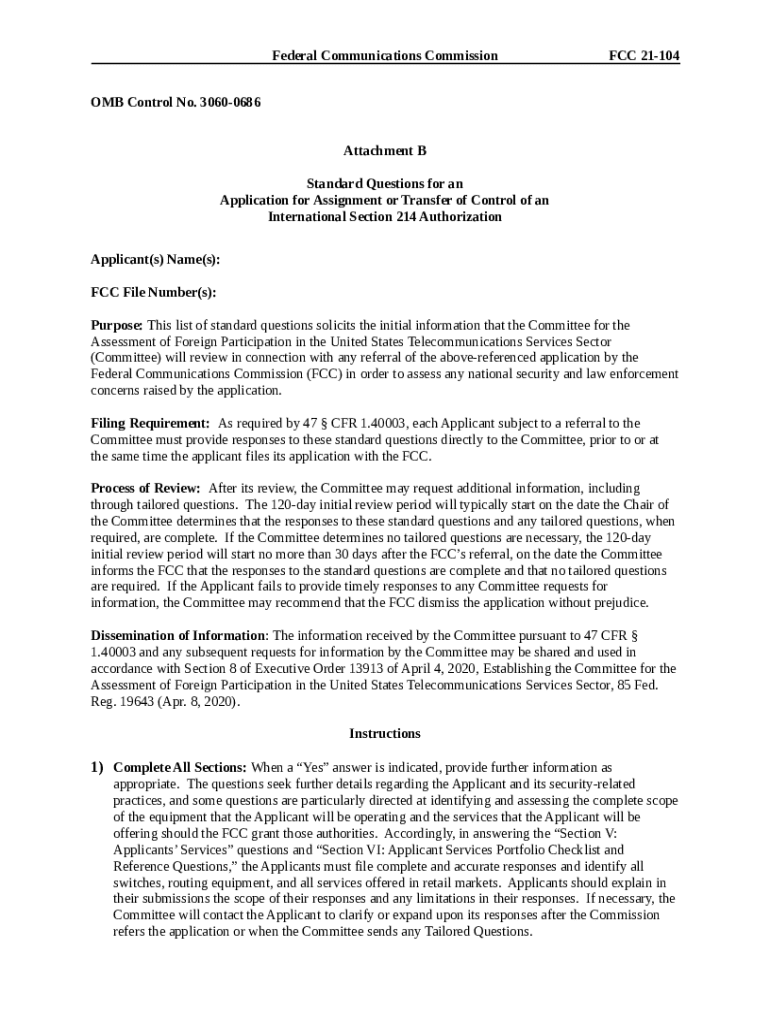 Federal Communications Commission FCC 21-104

OMB Control No. 3060-0686

Attachment B

Standard Questions for an
Application for Assignment or Transfer of Control of an
International Section 214 Authorization

Applicant(s) Name(s):

FCC File Number(s):

Purpose: This list of standard questions solicits the initial information that the Committee for the Assessment of Foreign Participation in the United States Telecommunications Services Sector (Committee) will review in connection with any referral of the above-referenced application by the Federal Communications Commission (FCC) in order to assess any national security and law enforcement concerns raised by the application.

Filing Requirement: As required by 47 § CFR 1.40003, each Applicant subject to a referral to the Committee must provide responses to these standard questions directly to the Committee, prior to or at the same time the applicant files its application with the FCC.

Process of Review: After its review, the Committee may request additional information, including through tailored questions. The 120-day initial review period will typically start on the date the Chair of the Committee determines that the responses to these standard questions and any tailored questions, when required, are complete. If the Committee determines no tailored questions are necessary, the 120-day initial review period will start no more than 30 days after the FCC's referral, on the date the Committee informs the FCC that the responses to the standard questions are complete and that no tailored questions are required. If the Applicant fails to provide timely responses to any Committee requests for information, the Committee may recommend that the FCC dismiss the application without prejudice.

Dissemination of Information: The information received by the Committee pursuant to 47 CFR § 1.40003 and any subsequent requests for information by the Committee may be shared and used in accordance with Section 8 of Executive Order 13913 of April 4, 2020, Establishing the Committee for the Assessment of Foreign Participation in the United States Telecommunications Services Sector, 85 Fed. Reg. 19643 (Apr. 8, 2020).

Instructions

1) Complete All Sections: When a "Yes" answer is indicated, provide further information as appropriate. The questions seek further details regarding the Applicant and its security-related practices, and some questions are particularly directed at identifying and assessing the complete scope of the equipment that the Applicant will be operating and the services that the Applicant will be offering should the FCC grant those authorities. Accordingly, in answering the "Section V: Applicants' Services" questions and "Section VI: Applicant Services Portfolio Checklist and Reference Questions," the Applicants must file complete and accurate responses and identify all switches, routing equipment, and all services offered in retail markets. Applicants should explain in their submissions the scope of their responses and any limitations in their responses. If necessary, the Committee will contact the Applicant to clarify or expand upon its responses after the Commission refers the application or when the Committee sends any Tailored Questions.